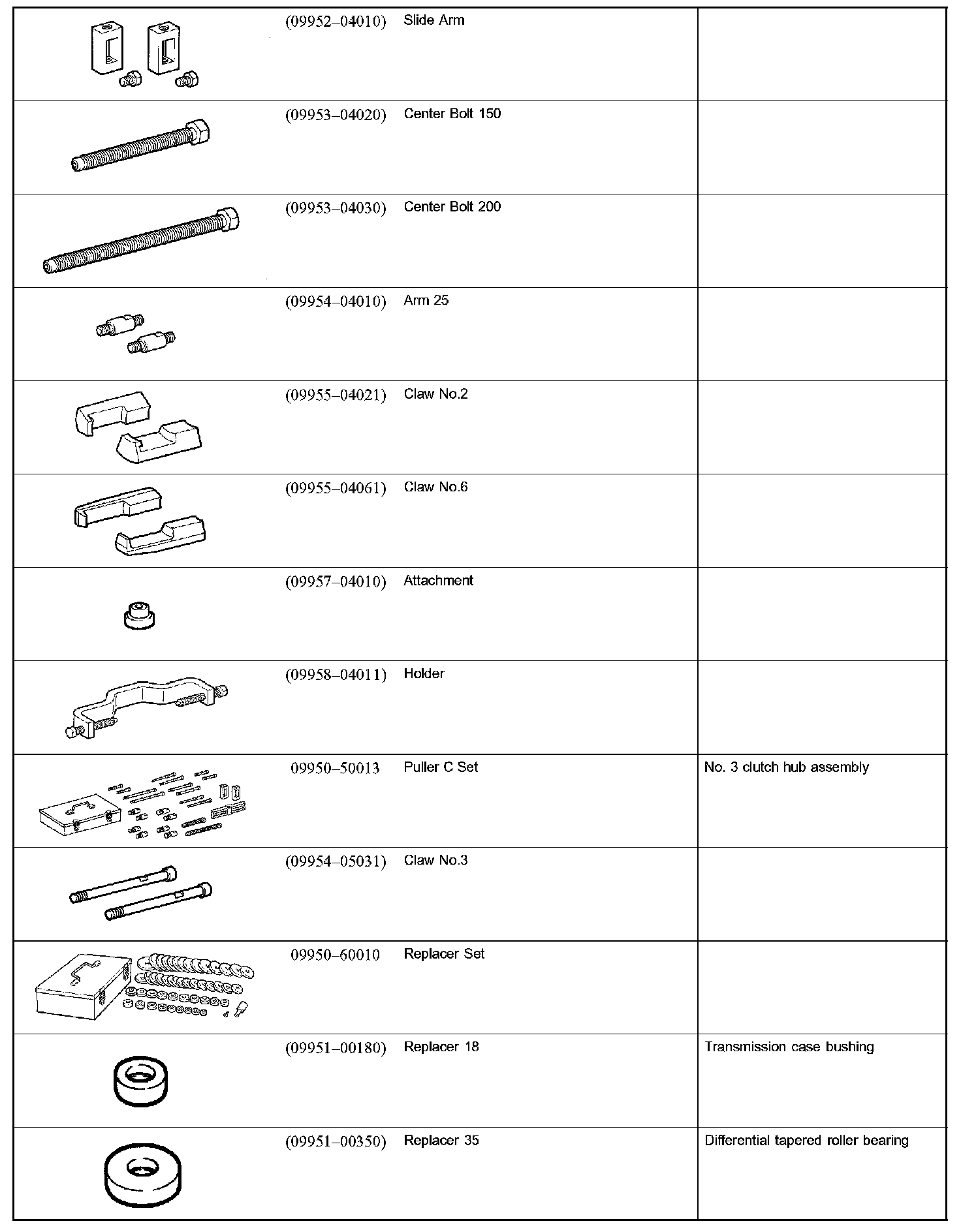 | | | | |
|---|---|---|---|
| | (09952–04010) | Slide Arm | |
| | (09953–04020) | Center Bolt 150 | |
| | (09953–04030) | Center Bolt 200 | |
| | (09954–04010) | Arm 25 | |
| | (09955–04021) | Claw No.2 | |
| | (09955–04061) | Claw No.6 | |
| | (09957–04010) | Attachment | |
| | (09958–04011) | Holder | |
| | 09950–50013 | Puller C Set | No. 3 clutch hub assembly |
| | (09954–05031) | Claw No.3 | |
| | 09950–60010 | Replacer Set | |
| | (09951–00180) | Replacer 18 | Transmission case bushing |
| | (09951–00350) | Replacer 35 | Differential tapered roller bearing |